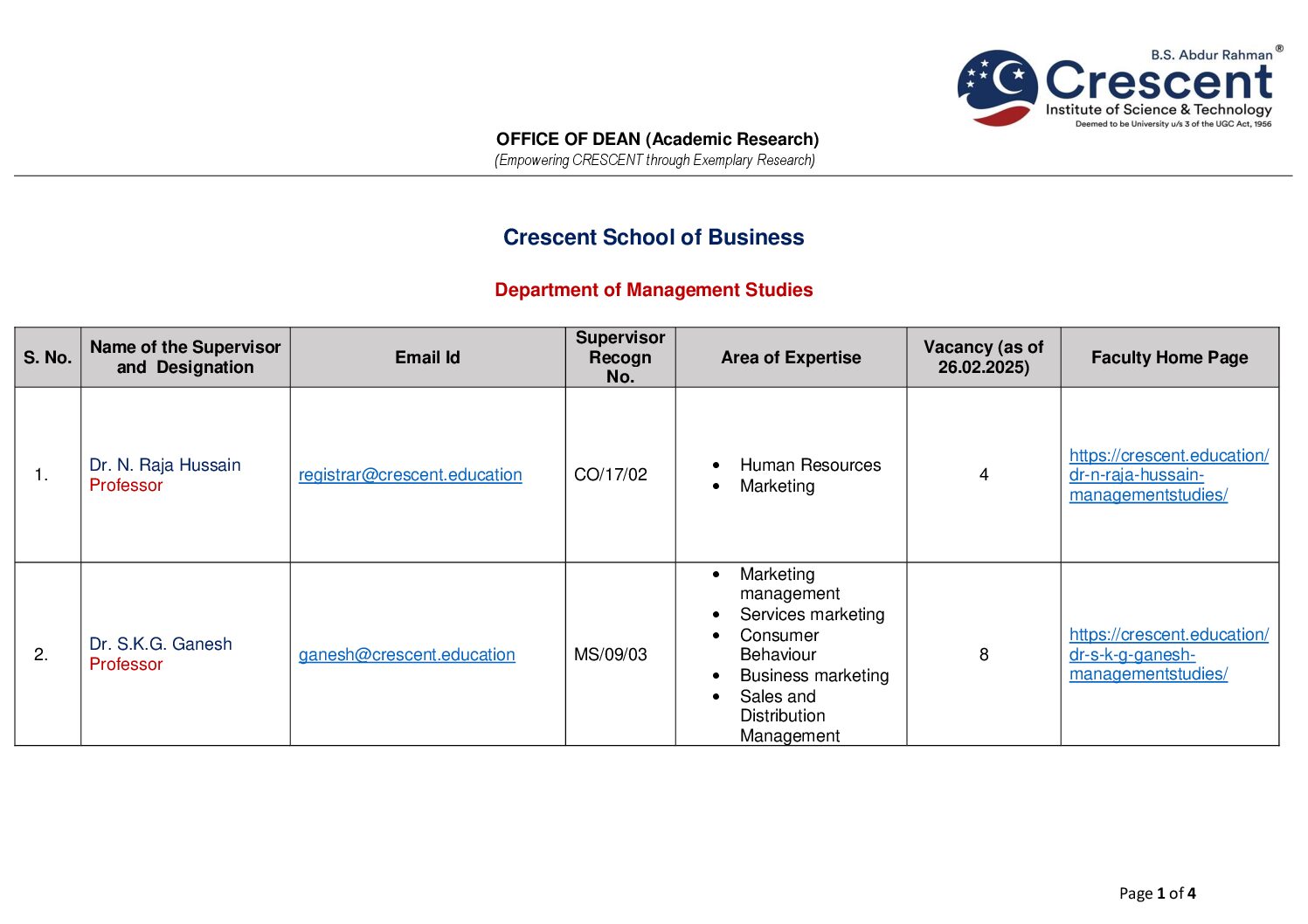 B.S. Abdur Rahman®
Crescent
Institute of Science & Technology
Deemed to be University u/s 3 of the UGC Act, 1956

OFFICE OF DEAN (Academic Research)
(Empowering CRESCENT through Exemplary Research)

Crescent School of Business

Department of Management Studies

| S. No. | Name of the Supervisor and Designation | Email Id | Supervisor Recogn No. | Area of Expertise | Vacancy (as of 26.02.2025) | Faculty Home Page |
|---|---|---|---|---|---|---|
| 1. | Dr. N. Raja Hussain Professor | registrar@crescent.education | CO/17/02 | • Human Resources • Marketing | 4 | https://crescent.education/dr-n-raja-hussain-managementstudies/ |
| 2. | Dr. S.K.G. Ganesh Professor | ganesh@crescent.education | MS/09/03 | • Marketing management • Services marketing • Consumer Behaviour • Business marketing • Sales and Distribution Management | 8 | https://crescent.education/dr-s-k-g-ganesh-managementstudies/ |

Page 1 of 4